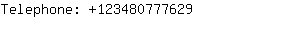 Telephone: +123480777629